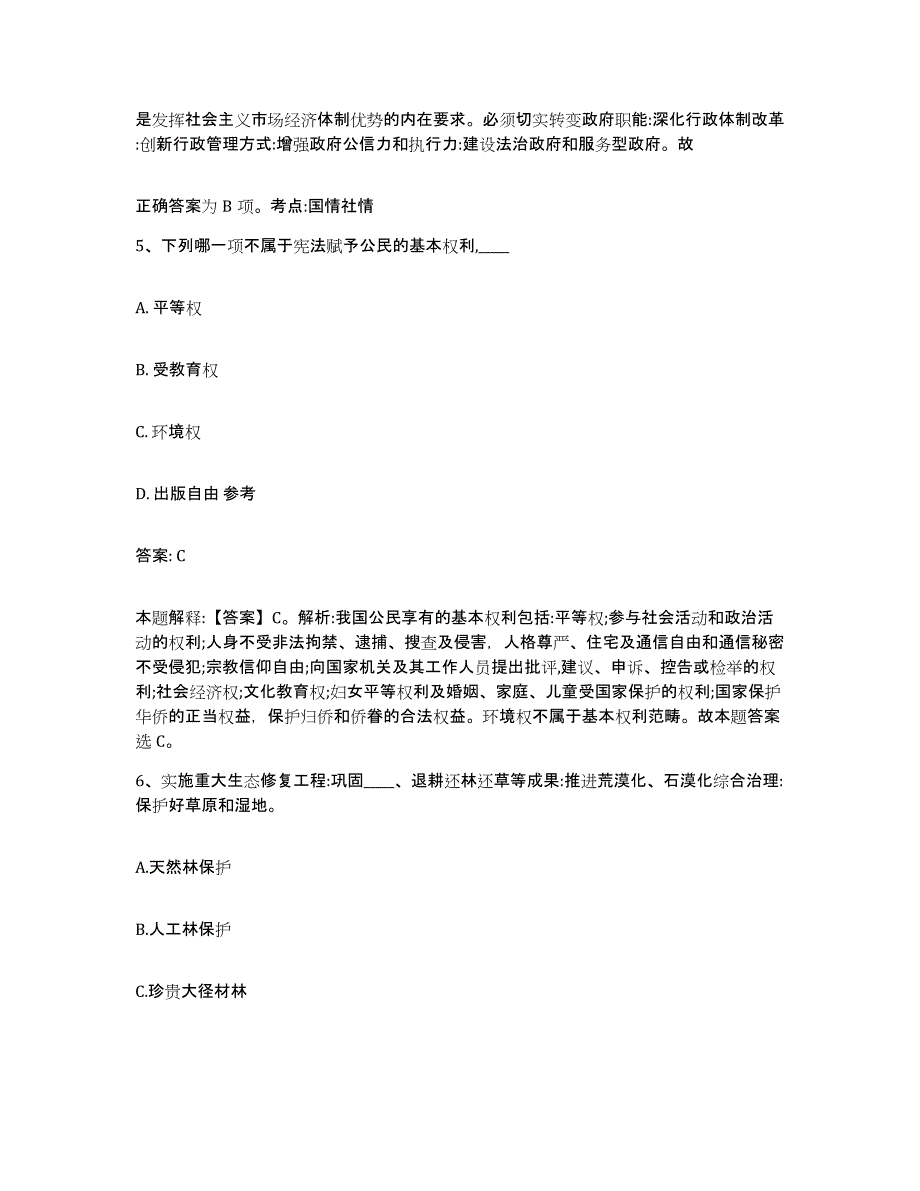 是发挥社会主义市场经济体制优势的内在要求。必须切实转变政府职能:深化行政体制改革:创新行政管理方式:增强政府公信力和执行力:建设法治政府和服务型政府。故

正确答案为 B 项。考点:国情社情

5、下列哪一项不属于宪法赋予公民的基本权利,____

A. 平等权

B. 受教育权

C. 环境权

D. 出版自由 参考

答案: C

本题解释:【答案】C。解析:我国公民享有的基本权利包括:平等权;参与社会活动和政治活动的权利;人身不受非法拘禁、逮捕、搜查及侵害，人格尊严、住宅及通信自由和通信秘密不受侵犯;宗教信仰自由;向国家机关及其工作人员提出批评,建议、申诉、控告或检举的权利;社会经济权;文化教育权;妇女平等权利及婚姻、家庭、儿童受国家保护的权利;国家保护华侨的正当权益，保护归侨和侨眷的合法权益。环境权不属于基本权利范畴。故本题答案选 C。

6、实施重大生态修复工程:巩固____、退耕还林还草等成果:推进荒漠化、石漠化综合治理:保护好草原和湿地。

A.天然林保护

B.人工林保护

C.珍贵大径材林